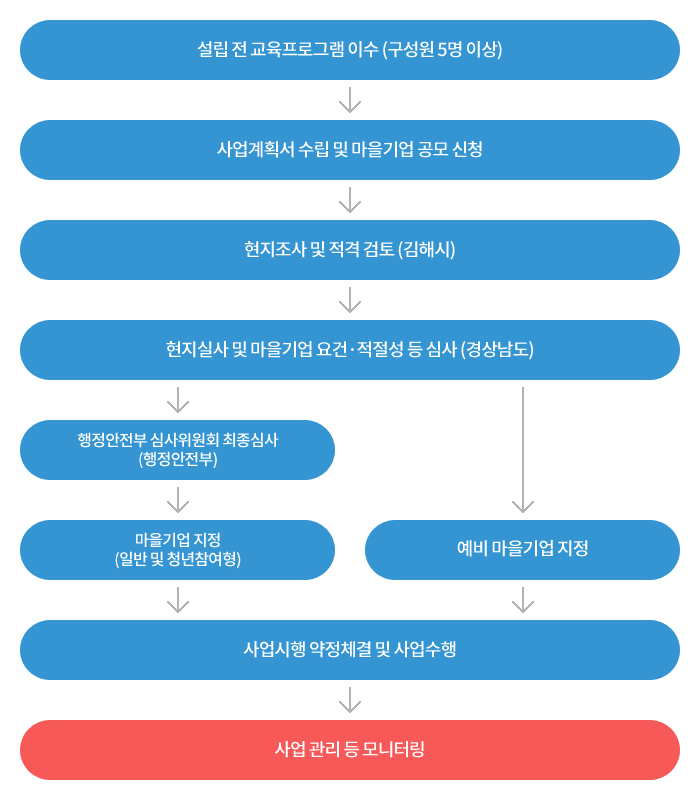 설립 전 교육프로그램 이수 (구성원 5명 이상)

사업계획서 수립 및 마을기업 공모 신청

현지조사 및 적격 검토 (김해시)

현지실사 및 마을기업 요건·적절성 등 심사 (경상남도)

행정안전부 심사위원회 최종심사 (행정안전부)

마을기업 지정 (일반 및 청년참여형)

예비 마을기업 지정

사업시행 약정체결 및 사업수행

사업 관리 등 모니터링